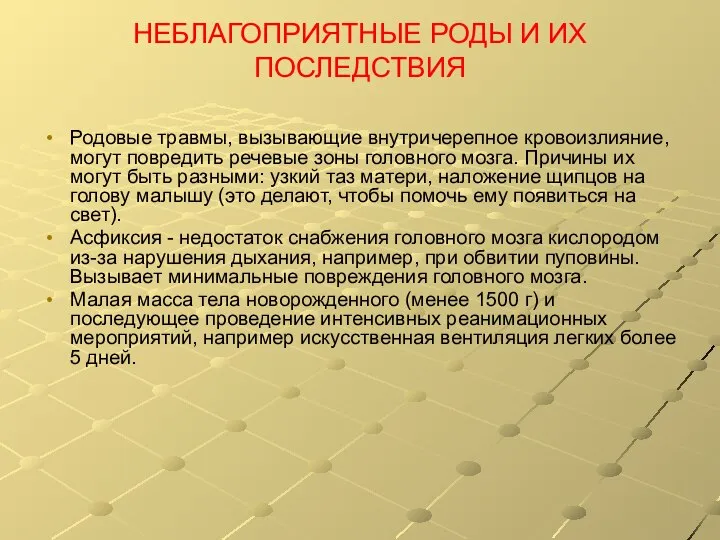 НЕБЛАГОПРИЯТНЫЕ РОДЫ И ИХ ПОСЛЕДСТВИЯ

• Родовые травмы, вызывающие внутричерепное кровоизлияние, могут повредить речевые зоны головного мозга. Причины их могут быть разными: узкий таз матери, наложение щипцов на голову малышу (это делают, чтобы помочь ему появиться на свет).
• Асфиксия - недостаток снабжения головного мозга кислородом из-за нарушения дыхания, например, при обвитии пуповины. Вызывает минимальные повреждения головного мозга.
• Малая масса тела новорожденного (менее 1500 г) и последующее проведение интенсивных реанимационных мероприятий, например искусственная вентиляция легких более 5 дней.